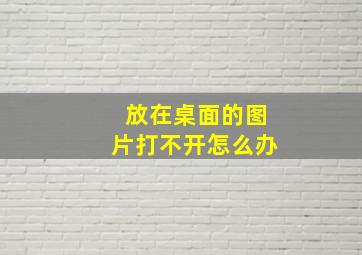 放在桌面的图片打不开怎么办